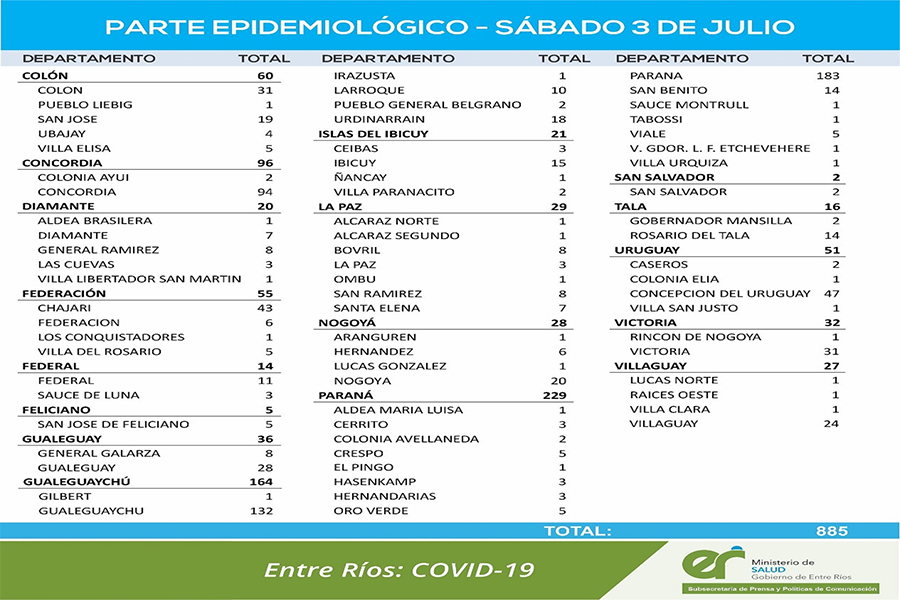 PARTE EPIDEMIOLÓGICO – SÁBADO 3 DE JULIO

| DEPARTAMENTO | TOTAL |
|---|---|
| COLÓN | 60 |
| COLON | 31 |
| PUEBLO LIEBIG | 1 |
| SAN JOSE | 19 |
| UBAJAY | 4 |
| VILLA ELISA | 5 |
| CONCORDIA | 96 |
| COLONIA AYUI | 2 |
| CONCORDIA | 94 |
| DIAMANTE | 20 |
| ALDEA BRASILERA | 1 |
| DIAMANTE | 7 |
| GENERAL RAMIREZ | 8 |
| LAS CUEVAS | 3 |
| VILLA LIBERTADOR SAN MARTIN | 1 |
| FEDERACIÓN | 55 |
| CHAJARI | 43 |
| FEDERACION | 6 |
| LOS CONQUISTADORES | 1 |
| VILLA DEL ROSARIO | 5 |
| FEDERAL | 14 |
| FEDERAL | 11 |
| SAUCE DE LUNA | 3 |
| FELICIANO | 5 |
| SAN JOSE DE FELICIANO | 5 |
| GUALEGUAY | 36 |
| GENERAL GALARZA | 8 |
| GUALEGUAY | 28 |
| GUALEGUAYCHÚ | 164 |
| GILBERT | 1 |
| GUALEGUAYCHU | 132 |

| DEPARTAMENTO | TOTAL |
|---|---|
| IRAZUSTA | 1 |
| LARROQUE | 10 |
| PUEBLO GENERAL BELGRANO | 2 |
| URDINARRAIN | 18 |
| ISLAS DEL IBICUY | 21 |
| CEIBAS | 3 |
| IBICUY | 15 |
| ÑANCAY | 1 |
| VILLA PARANACITO | 2 |
| LA PAZ | 29 |
| ALCARAZ NORTE | 1 |
| ALCARAZ SEGUNDO | 1 |
| BOVRIL | 8 |
| LA PAZ | 3 |
| OMBU | 1 |
| SAN RAMIREZ | 8 |
| SANTA ELENA | 7 |
| NOGOYÁ | 28 |
| ARANGUREN | 1 |
| HERNANDEZ | 6 |
| LUCAS GONZALEZ | 1 |
| NOGOYA | 20 |
| PARANÁ | 229 |
| ALDEA MARIA LUISA | 1 |
| CERRITO | 3 |
| COLONIA AVELLANEDA | 2 |
| CRESPO | 5 |
| EL PINGO | 1 |
| HASENKAMP | 3 |
| HERNANDARIAS | 3 |
| ORO VERDE | 5 |

| DEPARTAMENTO | TOTAL |
|---|---|
| PARANA | 183 |
| SAN BENITO | 14 |
| SAUCE MONTRULL | 1 |
| TABOSSI | 1 |
| VIALE | 5 |
| V. GDOR. L. F. ETCHEVEHERE | 1 |
| VILLA URQUIZA | 1 |
| SAN SALVADOR | 2 |
| SAN SALVADOR | 2 |
| TALA | 16 |
| GOBERNADOR MANSILLA | 2 |
| ROSARIO DEL TALA | 14 |
| URUGUAY | 51 |
| CASEROS | 2 |
| COLONIA ELIA | 1 |
| CONCEPCION DEL URUGUAY | 47 |
| VILLA SAN JUSTO | 1 |
| VICTORIA | 32 |
| RINCON DE NOGOYA | 1 |
| VICTORIA | 31 |
| VILLAGUAY | 27 |
| LUCAS NORTE | 1 |
| RAICES OESTE | 1 |
| VILLA CLARA | 1 |
| VILLAGUAY | 24 |

TOTAL: 885

Entre Ríos: COVID-19

er Ministerio de SALUD Gobierno de Entre Ríos
Subsecretaría de Prensa y Políticas de Comunicación